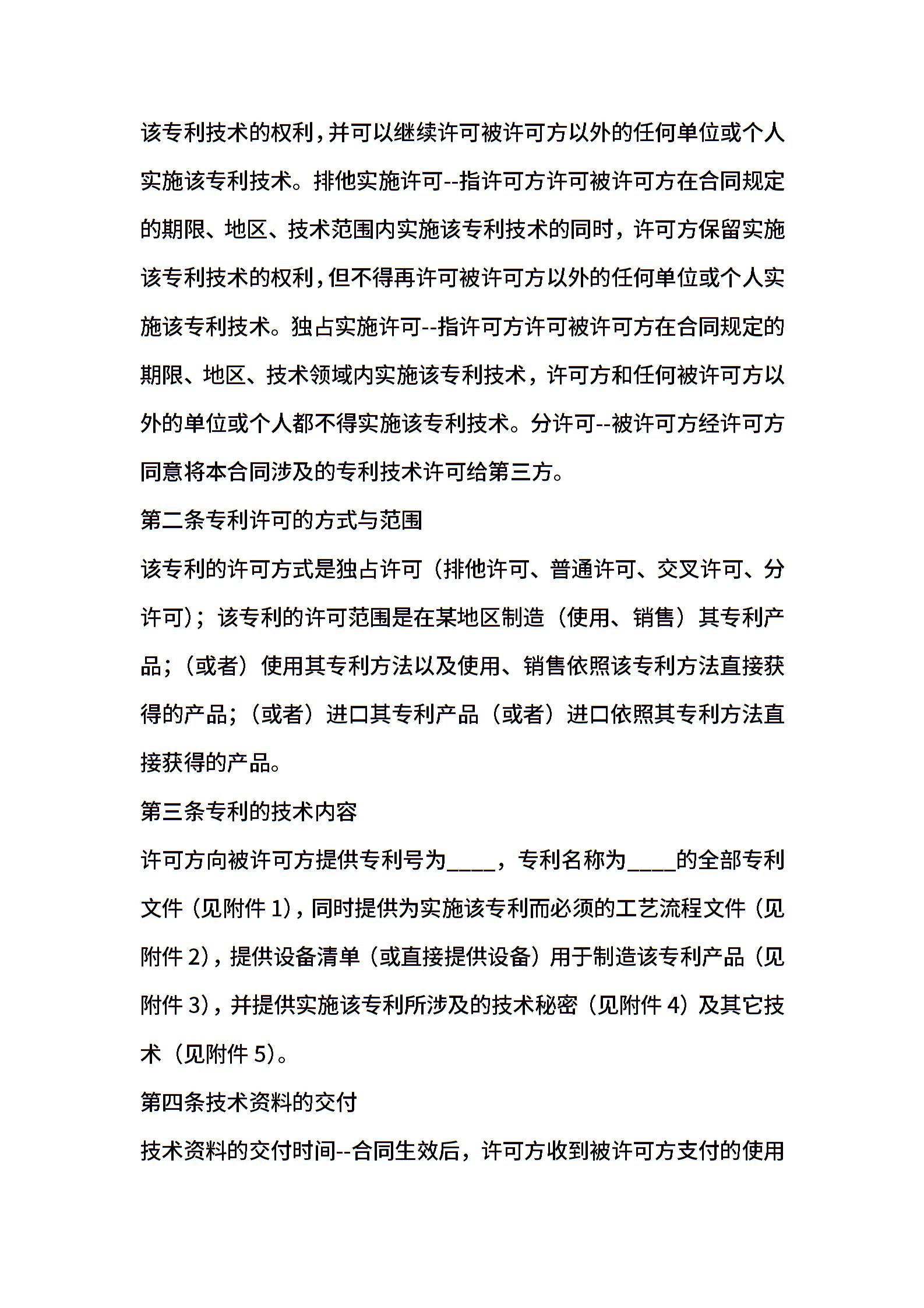 该专利技术的权利,并可以继续许可被许可方以外的任何单位或个人实施该专利技术。排他实施许可--指许可方许可被许可方在合同规定的期限、地区、技术范围内实施该专利技术的同时，许可方保留实施该专利技术的权利,但不得再许可被许可方以外的任何单位或个人实施该专利技术。独占实施许可--指许可方许可被许可方在合同规定的期限、地区、技术领域内实施该专利技术，许可方和任何被许可方以外的单位或个人都不得实施该专利技术。分许可--被许可方经许可方同意将本合同涉及的专利技术许可给第三方。

第二条专利许可的方式与范围

该专利的许可方式是独占许可（排他许可、普通许可、交叉许可、分许可）；该专利的许可范围是在某地区制造（使用、销售）其专利产品；（或者）使用其专利方法以及使用、销售依照该专利方法直接获得的产品；（或者）进口其专利产品（或者）进口依照其专利方法直接获得的产品。

第三条专利的技术内容

许可方向被许可方提供专利号为____，专利名称为____的全部专利文件（见附件 1）,同时提供为实施该专利而必须的工艺流程文件（见附件 2）,提供设备清单（或直接提供设备）用于制造该专利产品（见附件 3）,并提供实施该专利所涉及的技术秘密（见附件 4）及其它技术（见附件 5）。

第四条技术资料的交付

技术资料的交付时间--合同生效后，许可方收到被许可方支付的使用